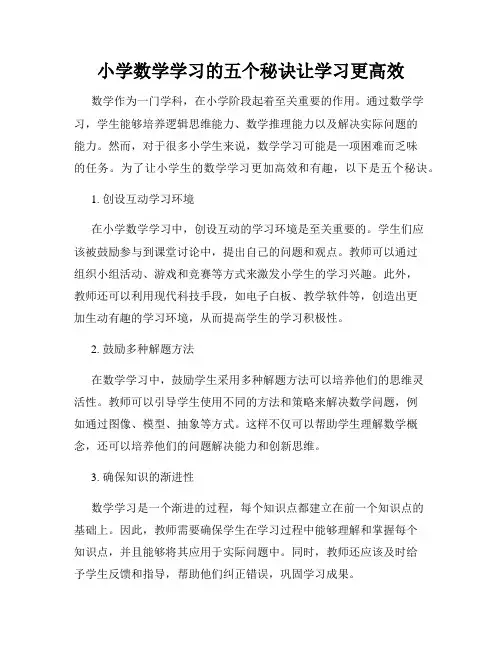 小学数学学习的五个秘诀让学习更高效

数学作为一门学科，在小学阶段起着至关重要的作用。通过数学学习，学生能够培养逻辑思维能力、数学推理能力以及解决实际问题的能力。然而，对于很多小学生来说，数学学习可能是一项困难而乏味的任务。为了让小学生的数学学习更加高效和有趣，以下是五个秘诀。

1. 创设互动学习环境

在小学数学学习中，创设互动的学习环境是至关重要的。学生们应该被鼓励参与到课堂讨论中，提出自己的问题和观点。教师可以通过组织小组活动、游戏和竞赛等方式来激发小学生的学习兴趣。此外，教师还可以利用现代科技手段，如电子白板、教学软件等，创造出更加生动有趣的学习环境，从而提高学生的学习积极性。

2. 鼓励多种解题方法

在数学学习中，鼓励学生采用多种解题方法可以培养他们的思维灵活性。教师可以引导学生使用不同的方法和策略来解决数学问题，例如通过图像、模型、抽象等方式。这样不仅可以帮助学生理解数学概念，还可以培养他们的问题解决能力和创新思维。

3. 确保知识的渐进性

数学学习是一个渐进的过程，每个知识点都建立在前一个知识点的基础上。因此，教师需要确保学生在学习过程中能够理解和掌握每个知识点，并且能够将其应用于实际问题中。同时，教师还应该及时给予学生反馈和指导，帮助他们纠正错误，巩固学习成果。